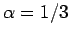 $\alpha = 1/3$